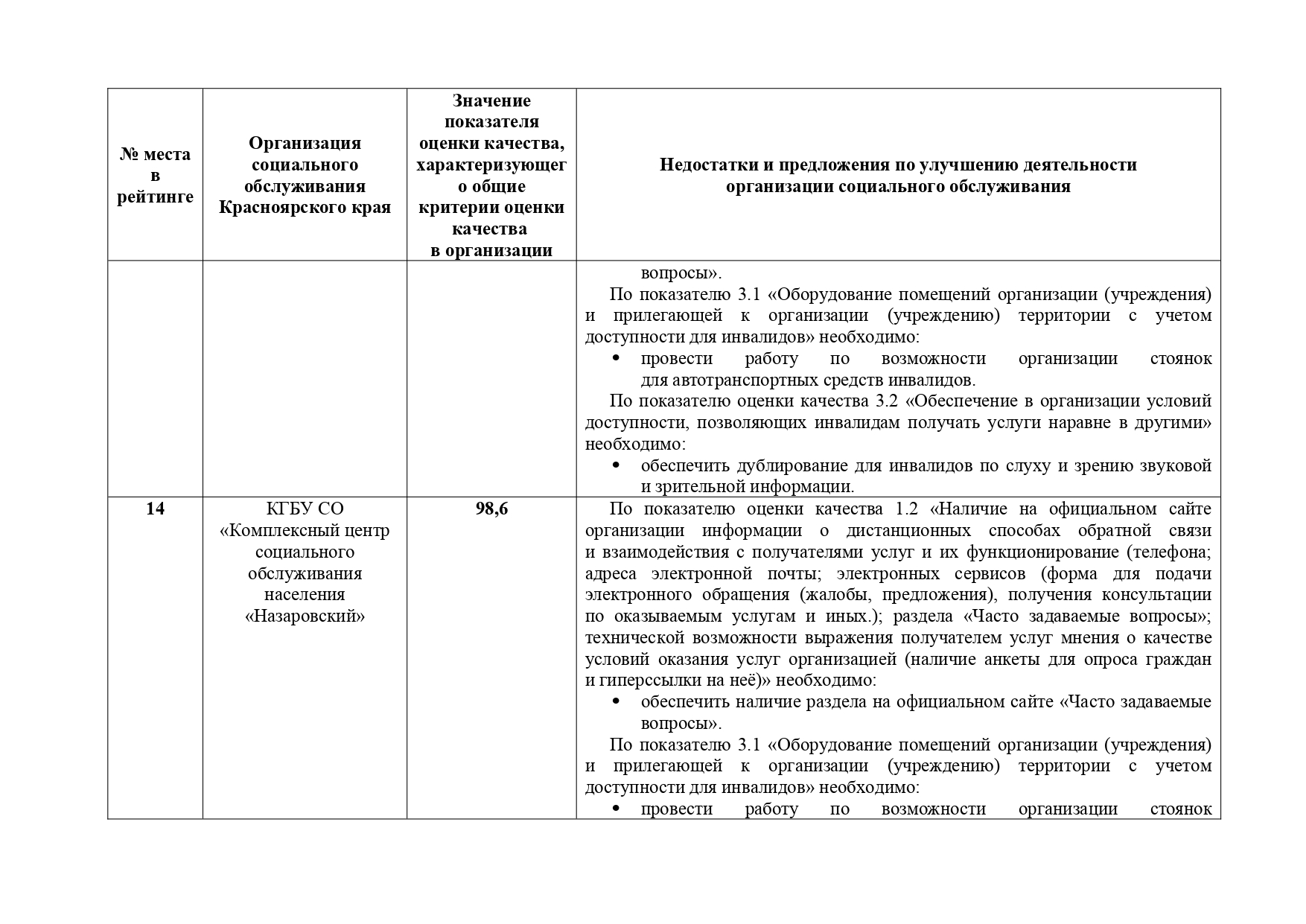 | № места в рейтинге | Организация социального обслуживания Красноярского края | Значение показателя оценки качества, характеризующего общие критерии оценки качества в организации | Недостатки и предложения по улучшению деятельности организации социального обслуживания |
|---|---|---|---|
| | | | вопросы». По показателю 3.1 «Оборудование помещений организации (учреждения) и прилегающей к организации (учреждению) территории с учетом доступности для инвалидов» необходимо: • провести работу по возможности организации стоянок для автотранспортных средств инвалидов. По показателю оценки качества 3.2 «Обеспечение в организации условий доступности, позволяющих инвалидам получать услуги наравне в другими» необходимо: • обеспечить дублирование для инвалидов по слуху и зрению звуковой и зрительной информации. |
| 14 | КГБУ СО «Комплексный центр социального обслуживания населения «Назаровский» | 98,6 | По показателю оценки качества 1.2 «Наличие на официальном сайте организации информации о дистанционных способах обратной связи и взаимодействия с получателями услуг и их функционирование (телефона; адреса электронной почты; электронных сервисов (форма для подачи электронного обращения (жалобы, предложения), получения консультации по оказываемым услугам и иных.); раздела «Часто задаваемые вопросы»; технической возможности выражения получателем услуг мнения о качестве условий оказания услуг организацией (наличие анкеты для опроса граждан и гиперссылки на неё)» необходимо: • обеспечить наличие раздела на официальном сайте «Часто задаваемые вопросы». По показателю 3.1 «Оборудование помещений организации (учреждения) и прилегающей к организации (учреждению) территории с учетом доступности для инвалидов» необходимо: • провести работу по возможности организации стоянок |